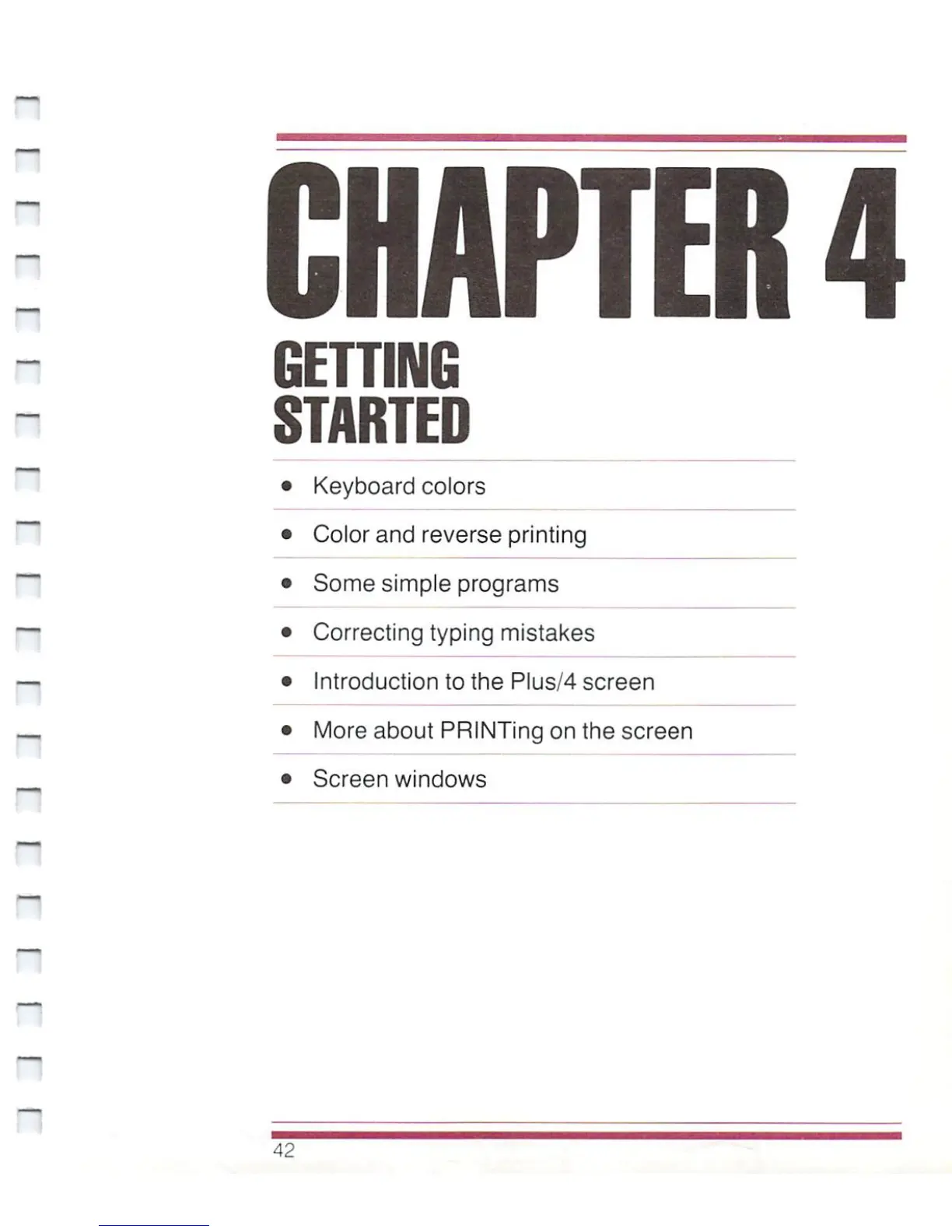 CHAPTER 4

GETTING
STARTED

• Keyboard colors
• Color and reverse printing
• Some simple programs
• Correcting typing mistakes
• Introduction to the Plus/4 screen
• More about PRINTing on the screen
• Screen windows

42